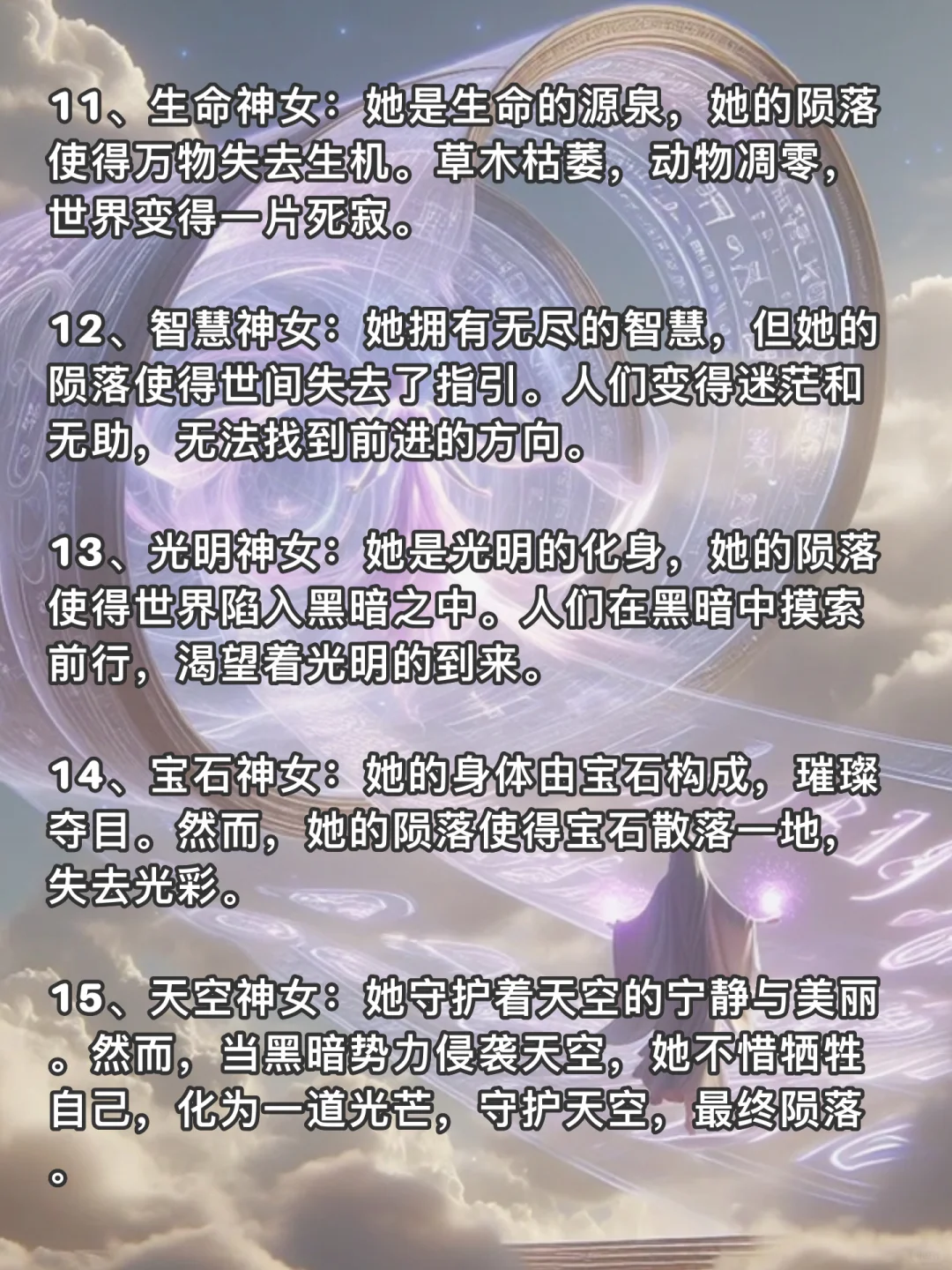 11、生命神女：她是生命的源泉，她的陨落使得万物失去生机。草木枯萎，动物凋零，世界变得一片死寂。

12、智慧神女：她拥有无尽的智慧，但她的陨落使得世间失去了指引。人们变得迷茫和无助，无法找到前进的方向。

13、光明神女：她是光明的化身，她的陨落使得世界陷入黑暗之中。人们在黑暗中摸索前行，渴望着光明的到来。

14、宝石神女：她的身体由宝石构成，璀璨夺目。然而，她的陨落使得宝石散落一地，失去光彩。

15、天空神女：她守护着天空的宁静与美丽。然而，当黑暗势力侵袭天空，她不惜牺牲自己，化为一道光芒，守护天空，最终陨落。